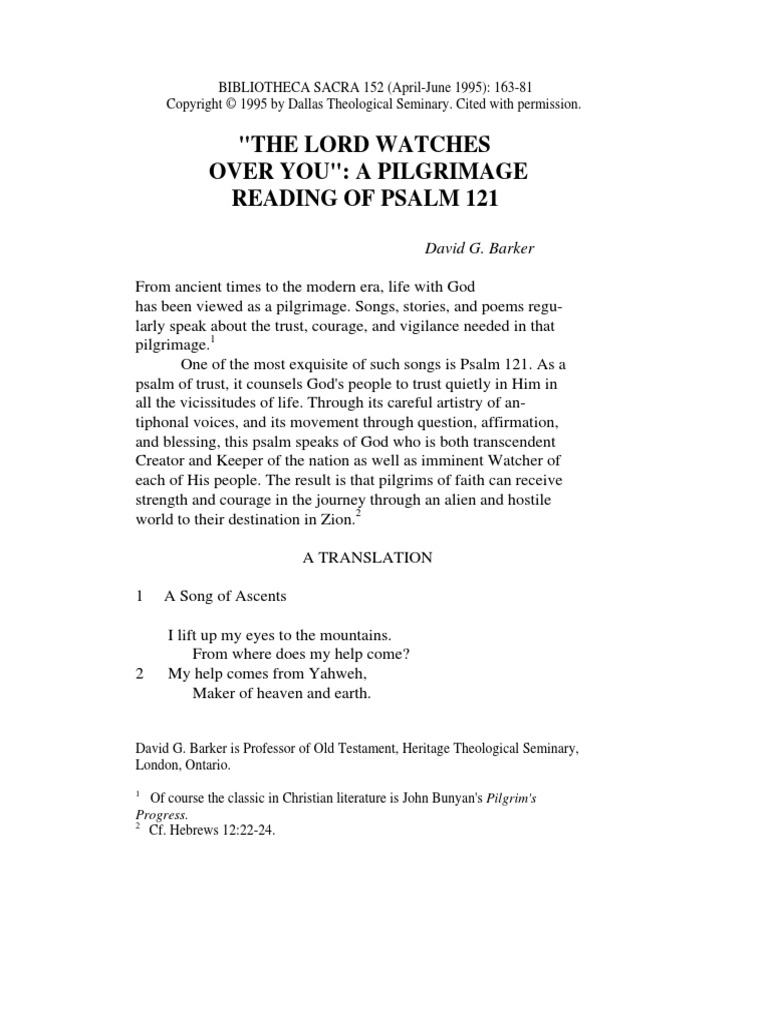 BIBLIOTHECA SACRA 152 (April-June 1995): 163-81
Copyright © 1995 by Dallas Theological Seminary. Cited with permission.

"THE LORD WATCHES OVER YOU": A PILGRIMAGE READING OF PSALM 121

David G. Barker

From ancient times to the modern era, life with God has been viewed as a pilgrimage. Songs, stories, and poems regularly speak about the trust, courage, and vigilance needed in that pilgrimage.$^1$

One of the most exquisite of such songs is Psalm 121. As a psalm of trust, it counsels God's people to trust quietly in Him in all the vicissitudes of life. Through its careful artistry of antiphonal voices, and its movement through question, affirmation, and blessing, this psalm speaks of God who is both transcendent Creator and Keeper of the nation as well as imminent Watcher of each of His people. The result is that pilgrims of faith can receive strength and courage in the journey through an alien and hostile world to their destination in Zion.$^2$

A TRANSLATION

1 A Song of Ascents

I lift up my eyes to the mountains.
From where does my help come?
2 My help comes from Yahweh,
Maker of heaven and earth.

David G. Barker is Professor of Old Testament, Heritage Theological Seminary, London, Ontario.

$^1$ Of course the classic in Christian literature is John Bunyan's Pilgrim's Progress.
$^2$ Cf. Hebrews 12:22-24.